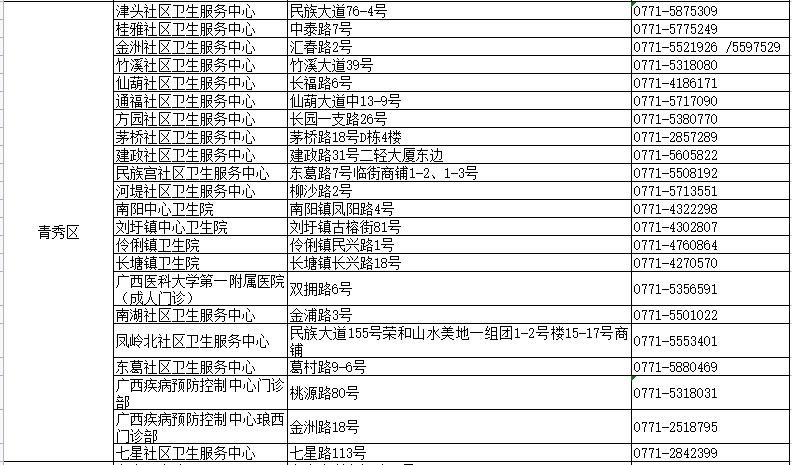 | 青秀区 | 津头社区卫生服务中心 | 民族大道76-4号 | 0771-5875309 |
|---|---|---|---|
| | 桂雅社区卫生服务中心 | 中泰路7号 | 0771-5775249 |
| | 金洲社区卫生服务中心 | 汇春路2号 | 0771-5521926 /5597529 |
| | 竹溪社区卫生服务中心 | 竹溪大道39号 | 0771-5318080 |
| | 仙葫社区卫生服务中心 | 长福路6号 | 0771-4186171 |
| | 通福社区卫生服务中心 | 仙葫大道中13-9号 | 0771-5717090 |
| | 方园社区卫生服务中心 | 长园一支路26号 | 0771-5380770 |
| | 茅桥社区卫生服务中心 | 茅桥路18号D栋4楼 | 0771-2857289 |
| | 建政社区卫生服务中心 | 建政路31号二轻大厦东边 | 0771-5605822 |
| | 民族宫社区卫生服务中心 | 东葛路7号临街商铺1-2、1-3号 | 0771-5508192 |
| | 河堤社区卫生服务中心 | 柳沙路2号 | 0771-5713551 |
| | 南阳中心卫生院 | 南阳镇凤阳路4号 | 0771-4322298 |
| | 刘圩镇中心卫生院 | 刘圩镇古榕街81号 | 0771-4302807 |
| | 伶俐镇卫生院 | 伶俐镇民兴路1号 | 0771-4760864 |
| | 长塘镇卫生院 | 长塘镇长兴路18号 | 0771-4270570 |
| | 广西医科大学第一附属医院（成人门诊） | 双拥路6号 | 0771-5356591 |
| | 南湖社区卫生服务中心 | 金浦路3号 | 0771-5501022 |
| | 凤岭北社区卫生服务中心 | 民族大道155号荣和山水美地一组团1-2号楼15-17号商铺 | 0771-5553401 |
| | 东葛社区卫生服务中心 | 葛村路9-6号 | 0771-5880469 |
| | 广西疾病预防控制中心门诊部 | 桃源路80号 | 0771-5318031 |
| | 广西疾病预防控制中心琅西门诊部 | 金洲路18号 | 0771-2518795 |
| | 七星社区卫生服务中心 | 七星路113号 | 0771-2842399 |